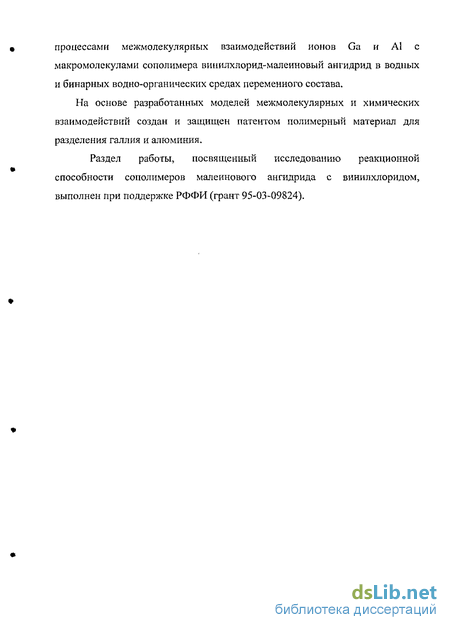 процессами межмолекулярных взаимодействий ионов Ga и Al с макромолекулами сополимера винилхлорид-малеиновый ангидрид в водных и бинарных водно-органических средах переменного состава.

На основе разработанных моделей межмолекулярных и химических взаимодействий создан и защищен патентом полимерный материал для разделения галлия и алюминия.

Раздел работы, посвященный исследованию реакционной способности сополимеров малеинового ангидрида с винилхлоридом, выполнен при поддержке РФФИ (грант 95-03-09824).

dsLib.net
библиотека диссертаций